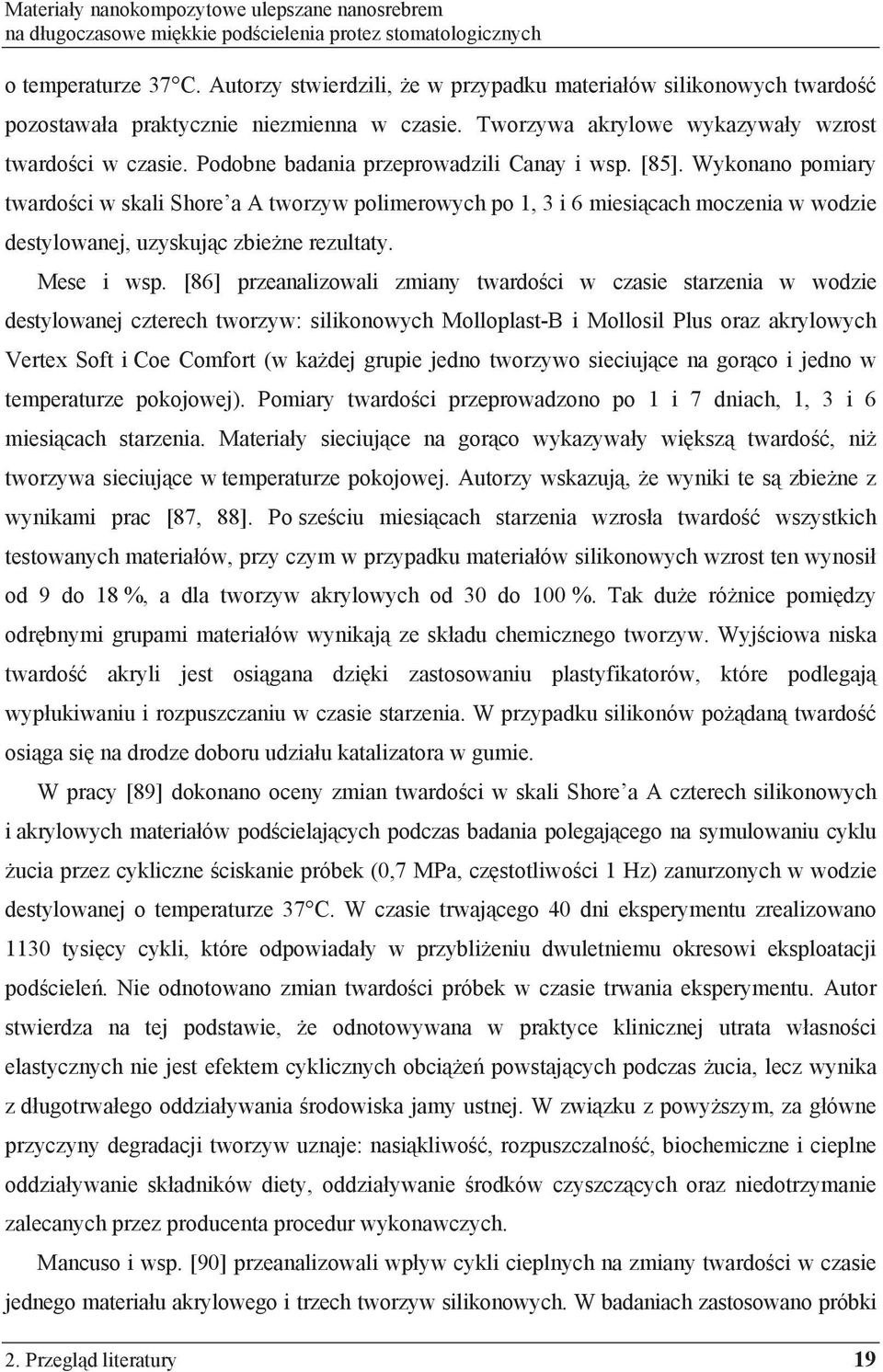 Materiały nanokompozytowe ulepszane nanosrebrem
na długoczasowe miękkie podścielenia protez stomatologicznych

o temperaturze 37°C. Autorzy stwierdzili, że w przypadku materiałów silikonowych twardość pozostawała praktycznie niezmienna w czasie. Tworzywa akrylowe wykazywały wzrost twardości w czasie. Podobne badania przeprowadzili Canay i wsp. [85]. Wykonano pomiary twardości w skali Shore'a A tworzyw polimerowych po 1, 3 i 6 miesiącach moczenia w wodzie destylowanej, uzyskując zbieżne rezultaty.

Mese i wsp. [86] przeanalizowali zmiany twardości w czasie starzenia w wodzie destylowanej czterech tworzyw: silikonowych Molloplast-B i Mollosil Plus oraz akrylowych Vertex Soft i Coe Comfort (w każdej grupie jedno tworzywo sieciujące na gorąco i jedno w temperaturze pokojowej). Pomiary twardości przeprowadzono po 1 i 7 dniach, 1, 3 i 6 miesiącach starzenia. Materiały sieciujące na gorąco wykazywały większą twardość, niż tworzywa sieciujące w temperaturze pokojowej. Autorzy wskazują, że wyniki te są zbieżne z wynikami prac [87, 88]. Po sześciu miesiącach starzenia wzrosła twardość wszystkich testowanych materiałów, przy czym w przypadku materiałów silikonowych wzrost ten wynosił od 9 do 18 %, a dla tworzyw akrylowych od 30 do 100 %. Tak duże różnice pomiędzy odrębnymi grupami materiałów wynikają ze składu chemicznego tworzyw. Wyjściowa niska twardość akryli jest osiągana dzięki zastosowaniu plastyfikatorów, które podlegają wypłukiwaniu i rozpuszczaniu w czasie starzenia. W przypadku silikonów pożądaną twardość osiąga się na drodze doboru udziału katalizatora w gumie.

W pracy [89] dokonano oceny zmian twardości w skali Shore'a A czterech silikonowych i akrylowych materiałów podścielających podczas badania polegającego na symulowaniu cyklu żucia przez cykliczne ściskanie próbek (0,7 MPa, częstotliwości 1 Hz) zanurzonych w wodzie destylowanej o temperaturze 37°C. W czasie trwającego 40 dni eksperymentu zrealizowano 1130 tysięcy cykli, które odpowiadały w przybliżeniu dwuletniemu okresowi eksploatacji podścieleń. Nie odnotowano zmian twardości próbek w czasie trwania eksperymentu. Autor stwierdza na tej podstawie, że odnotowywana w praktyce klinicznej utrata własności elastycznych nie jest efektem cyklicznych obciążeń powstających podczas żucia, lecz wynika z długotrwałego oddziaływania środowiska jamy ustnej. W związku z powyższym, za główne przyczyny degradacji tworzyw uznaje: nasiąkliwość, rozpuszczalność, biochemiczne i cieplne oddziaływanie składników diety, oddziaływanie środków czyszczących oraz niedotrzymanie zalecanych przez producenta procedur wykonawczych.

Mancuso i wsp. [90] przeanalizowali wpływ cykli cieplnych na zmiany twardości w czasie jednego materiału akrylowego i trzech tworzyw silikonowych. W badaniach zastosowano próbki

2. Przegląd literatury 19